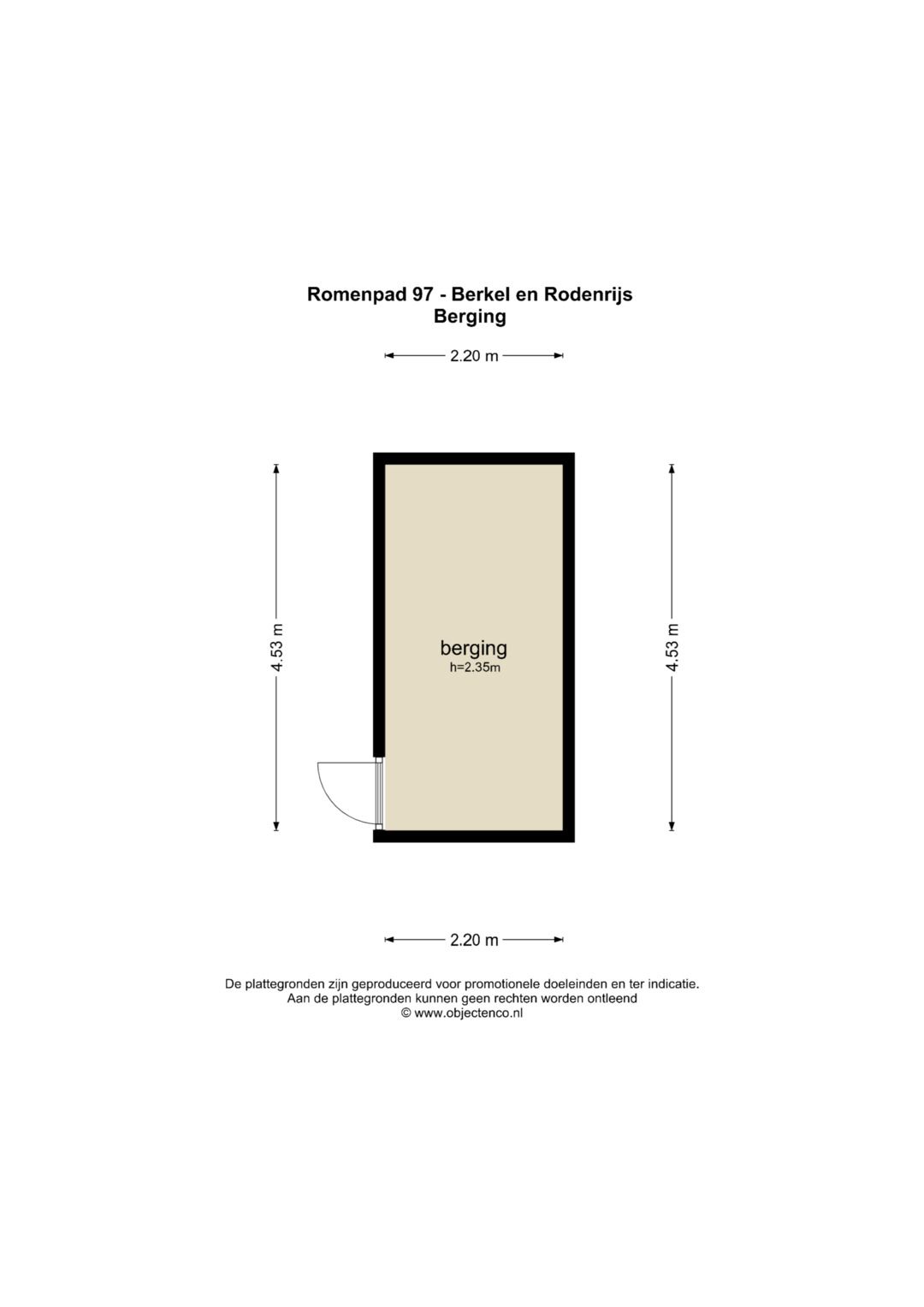 Romenpad 97 - Berkel en Rodenrijs
Berging

2.20 m

4.53 m

berging
h=2.35m

4.53 m

2.20 m

De plattegronden zijn geproduceerd voor promotionele doeleinden en ter indicatie.
Aan de plattegronden kunnen geen rechten worden ontleend
© www.objectenco.nl